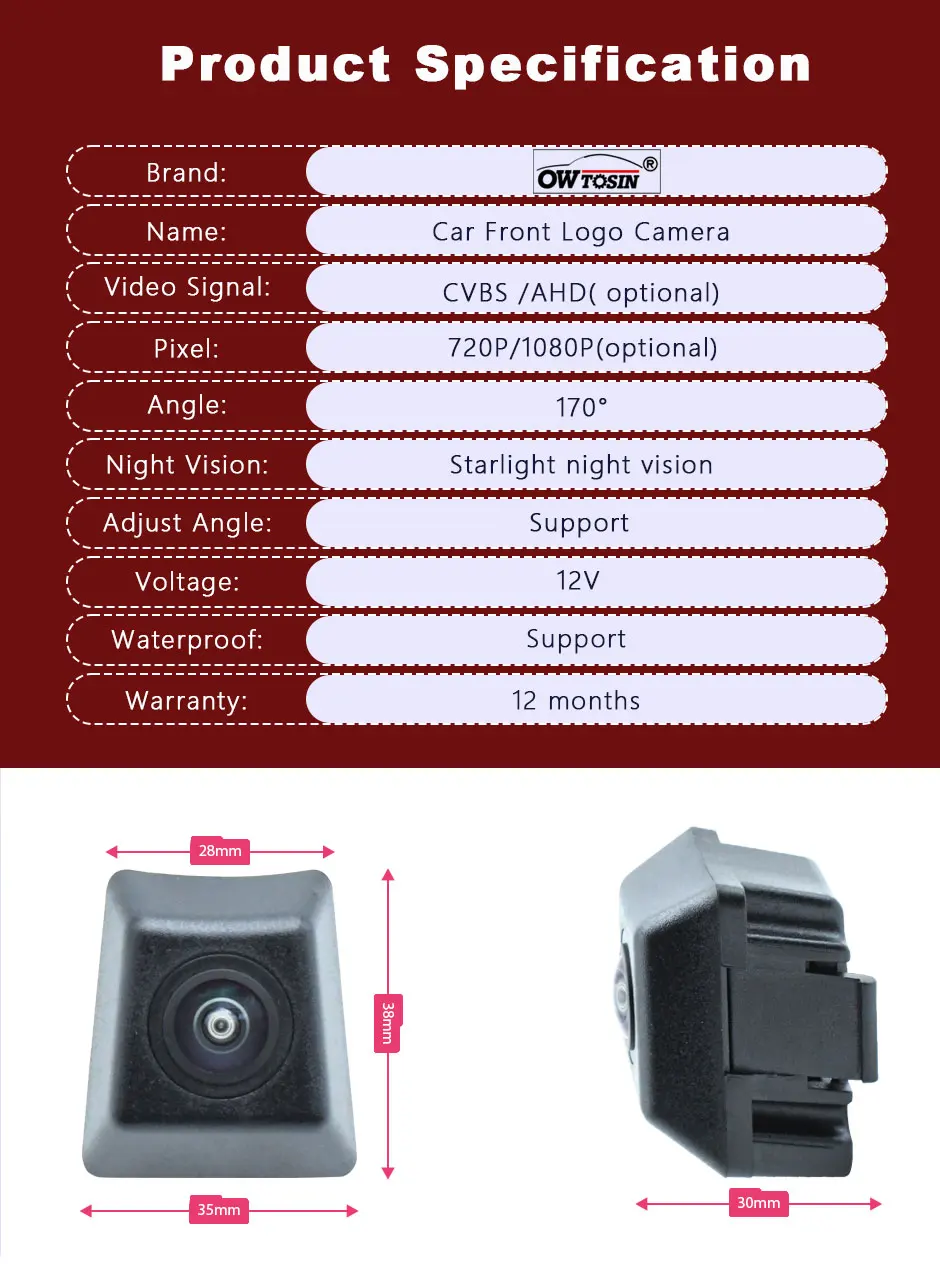 Product Specification

Brand: OWTOSIN®

Name: Car Front Logo Camera

Video Signal: CVBS /AHD( optional)

Pixel: 720P/1080P(optional)

Angle: 170°

Night Vision: Starlight night vision

Adjust Angle: Support

Voltage: 12V

Waterproof: Support

Warranty: 12 months

28mm

38mm

35mm

30mm